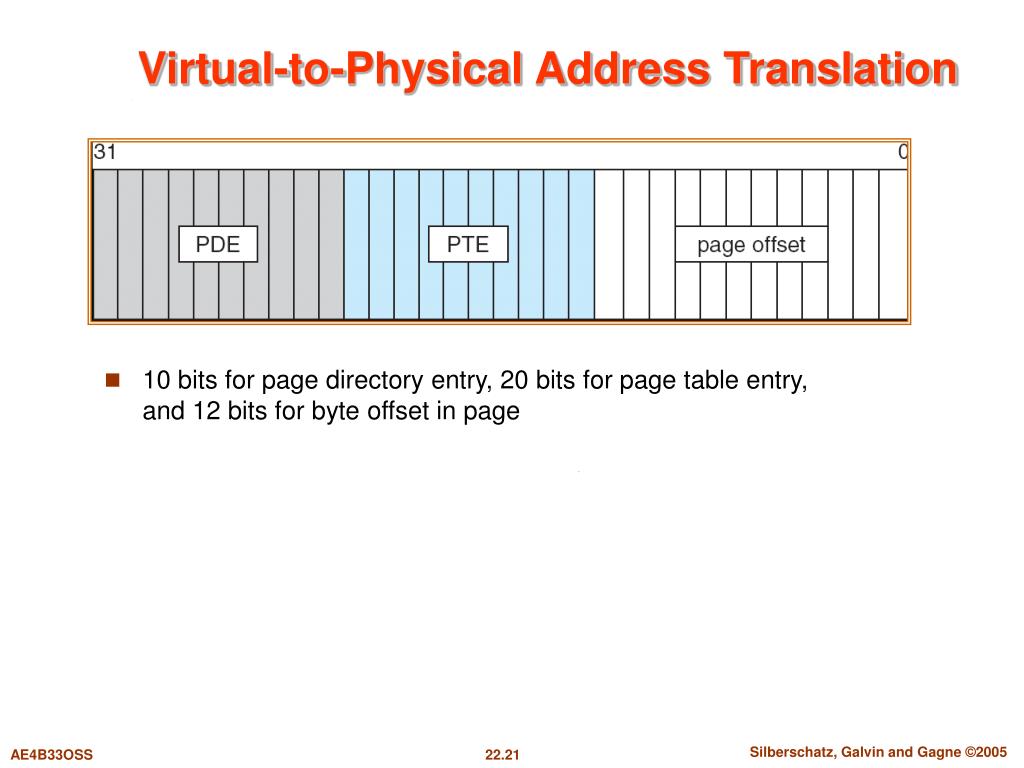 Virtual-to-Physical Address Translation

31

0

PDE

PTE

page offset

10 bits for page directory entry, 20 bits for page table entry, and 12 bits for byte offset in page

AE4B33OSS

22.21

Silberschatz, Galvin and Gagne ©2005